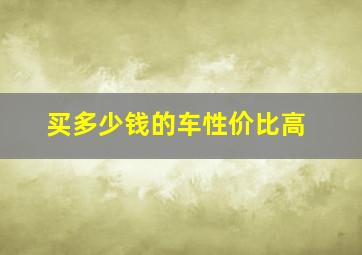 买多少钱的车性价比高